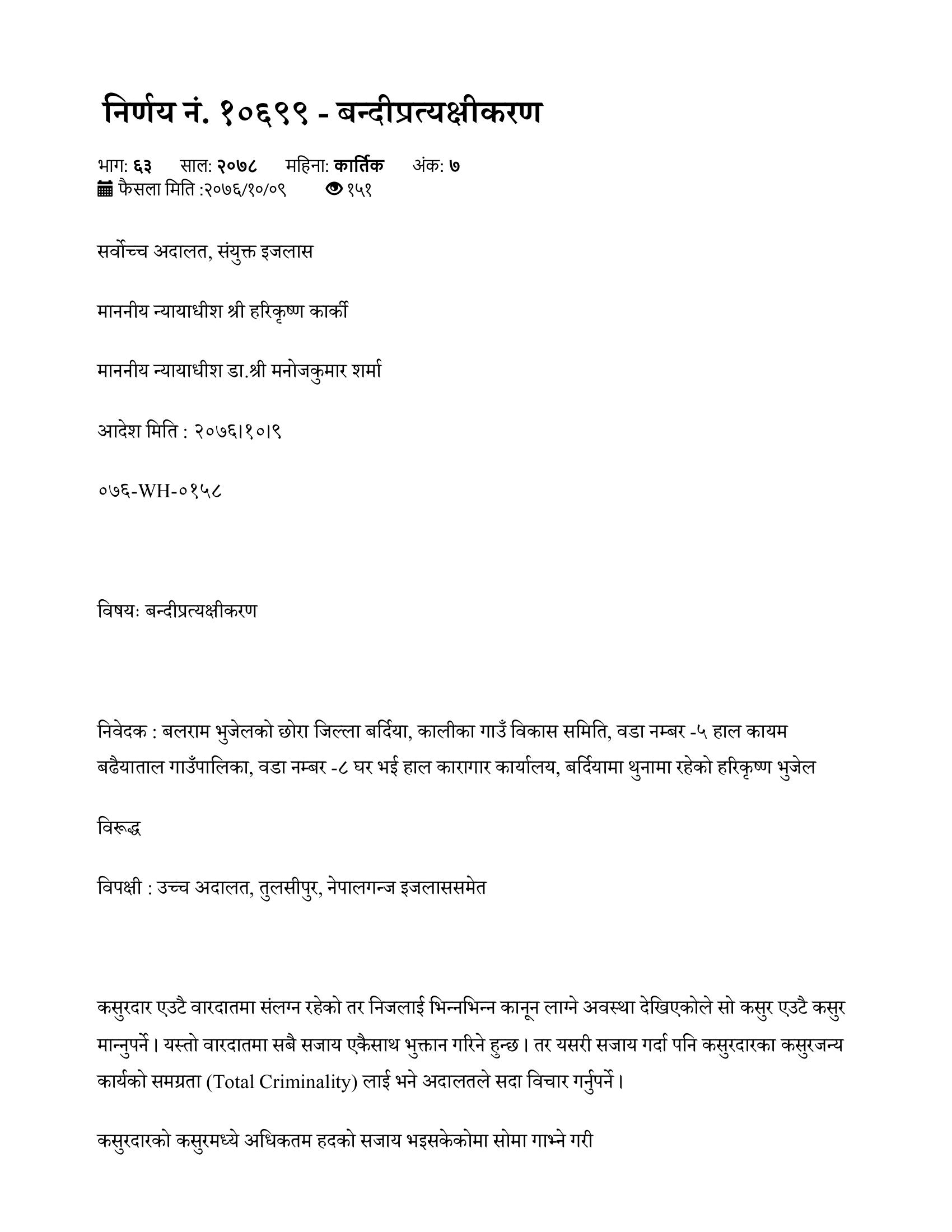 निर्णय नं. १०६९९ - बन्दीप्रत्यक्षीकरण

भाग: ६३ साल: २०७८ महिना: कार्तिक अंक: ७
फैसला मिति :२०७६/१०/०९ १५१

सर्वोच्च अदालत, संयुक्त इजलास

माननीय न्यायाधीश श्री हरिकृष्ण कार्की

माननीय न्यायाधीश डा.श्री मनोजकुमार शर्मा

आदेश मिति : २०७६।१०।९

०७६-WH-०१५८

विषयः बन्दीप्रत्यक्षीकरण

निवेदक : बलराम भुजेलको छोरा जिल्ला बर्दिया, कालीका गाउँ विकास समिति, वडा नम्बर -५ हाल कायम बढैयाताल गाउँपालिका, वडा नम्बर -८ घर भई हाल कारागार कार्यालय, बर्दियामा थुनामा रहेको हरिकृष्ण भुजेल

विरूद्ध

विपक्षी : उच्च अदालत, तुलसीपुर, नेपालगन्ज इजलाससमेत

कसुरदार एउटै वारदातमा संलग्न रहेको तर निजलाई भिन्नभिन्न कानून लाग्ने अवस्था देखिएकोले सो कसुर एउटै कसुर मान्नुपर्ने। यस्तो वारदातमा सबै सजाय एकैसाथ भुक्तान गरिने हुन्छ। तर यसरी सजाय गर्दा पनि कसुरदारका कसुरजन्य कार्यको समग्रता (Total Criminality) लाई भने अदालतले सदा विचार गर्नुपर्ने।

कसुरदारको कसुरमध्ये अधिकतम हदको सजाय भइसकेकोमा सोमा गाभ्ने गरी